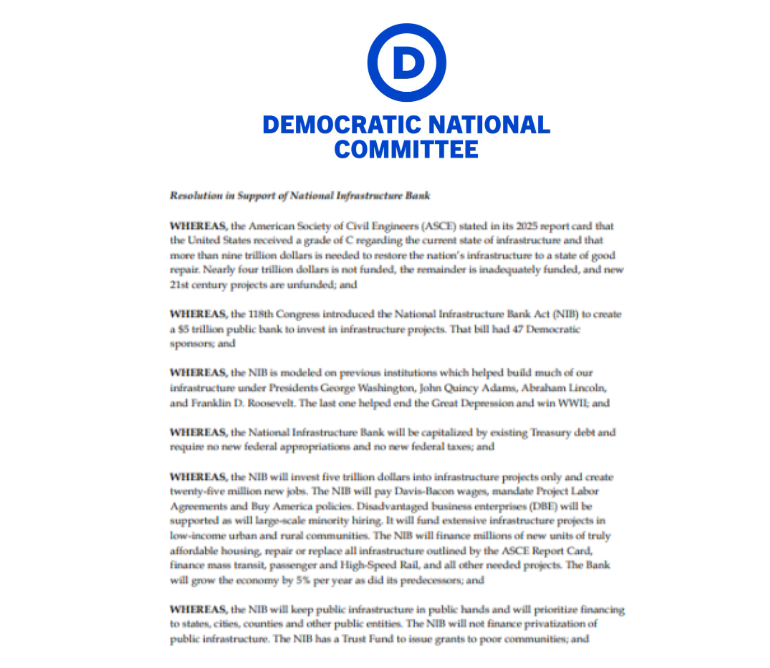 D

DEMOCRATIC NATIONAL COMMITTEE

Resolution in Support of National Infrastructure Bank

WHEREAS, the American Society of Civil Engineers (ASCE) stated in its 2025 report card that the United States received a grade of C regarding the current state of infrastructure and that more than nine trillion dollars is needed to restore the nation's infrastructure to a state of good repair. Nearly four trillion dollars is not funded, the remainder is inadequately funded, and new 21st century projects are unfunded; and

WHEREAS, the 118th Congress introduced the National Infrastructure Bank Act (NIB) to create a $5 trillion public bank to invest in infrastructure projects. That bill had 47 Democratic sponsors; and

WHEREAS, the NIB is modeled on previous institutions which helped build much of our infrastructure under Presidents George Washington, John Quincy Adams, Abraham Lincoln, and Franklin D. Roosevelt. The last one helped end the Great Depression and win WWII; and

WHEREAS, the National Infrastructure Bank will be capitalized by existing Treasury debt and require no new federal appropriations and no new federal taxes; and

WHEREAS, the NIB will invest five trillion dollars into infrastructure projects only and create twenty-five million new jobs. The NIB will pay Davis-Bacon wages, mandate Project Labor Agreements and Buy America policies. Disadvantaged business enterprises (DBE) will be supported as will large-scale minority hiring. It will fund extensive infrastructure projects in low-income urban and rural communities. The NIB will finance millions of new units of truly affordable housing, repair or replace all infrastructure outlined by the ASCE Report Card, finance mass transit, passenger and High-Speed Rail, and all other needed projects. The Bank will grow the economy by 5% per year as did its predecessors; and

WHEREAS, the NIB will keep public infrastructure in public hands and will prioritize financing to states, cities, counties and other public entities. The NIB will not finance privatization of public infrastructure. The NIB has a Trust Fund to issue grants to poor communities; and